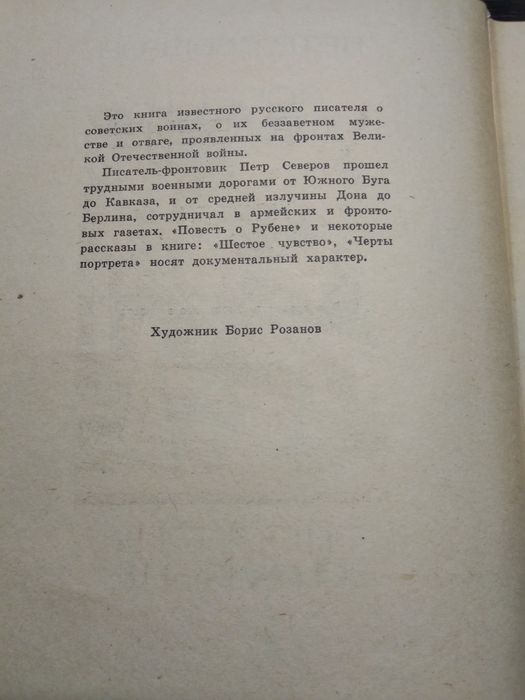 Это книга известного русского писателя о советских воинах, о их беззаветном мужестве и отваге, проявленных на фронтах Великой Отечественной войны.

Писатель-фронтовик Петр Северов прошел трудными военными дорогами от Южного Буга до Кавказа, и от средней излучины Дона до Берлина, сотрудничал в армейских и фронтовых газетах. «Повесть о Рубене» и некоторые рассказы в книге: «Шестое чувство», «Черты портрета» носят документальный характер.

Художник Борис Розанов